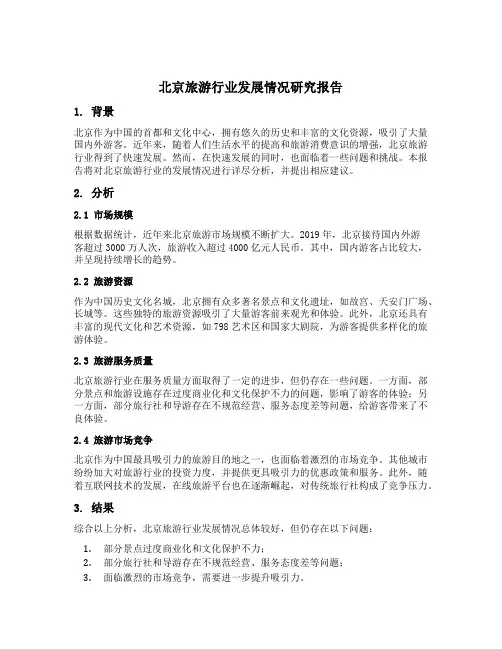 北京旅游行业发展情况研究报告

1. 背景

北京作为中国的首都和文化中心，拥有悠久的历史和丰富的文化资源，吸引了大量国内外游客。近年来，随着人们生活水平的提高和旅游消费意识的增强，北京旅游行业得到了快速发展。然而，在快速发展的同时，也面临着一些问题和挑战。本报告将对北京旅游行业的发展情况进行详尽分析，并提出相应建议。

2. 分析

2.1 市场规模

根据数据统计，近年来北京旅游市场规模不断扩大。2019 年，北京接待国内外游客超过 3000 万人次，旅游收入超过 4000 亿元人民币。其中，国内游客占比较大，并呈现持续增长的趋势。

2.2 旅游资源

作为中国历史文化名城，北京拥有众多著名景点和文化遗址，如故宫、天安门广场、长城等。这些独特的旅游资源吸引了大量游客前来观光和体验。此外，北京还具有丰富的现代文化和艺术资源，如 798 艺术区和国家大剧院，为游客提供多样化的旅游体验。

2.3 旅游服务质量

北京旅游行业在服务质量方面取得了一定的进步，但仍存在一些问题。一方面，部分景点和旅游设施存在过度商业化和文化保护不力的问题，影响了游客的体验；另一方面，部分旅行社和导游存在不规范经营、服务态度差等问题，给游客带来了不良体验。

2.4 旅游市场竞争

北京作为中国最具吸引力的旅游目的地之一，也面临着激烈的市场竞争。其他城市纷纷加大对旅游行业的投资力度，并提供更具吸引力的优惠政策和服务。此外，随着互联网技术的发展，在线旅游平台也在逐渐崛起，对传统旅行社构成了竞争压力。

3. 结果

综合以上分析，北京旅游行业发展情况总体较好，但仍存在以下问题：

1. 部分景点过度商业化和文化保护不力；
2. 部分旅行社和导游存在不规范经营、服务态度差等问题；
3. 面临激烈的市场竞争，需要进一步提升吸引力。